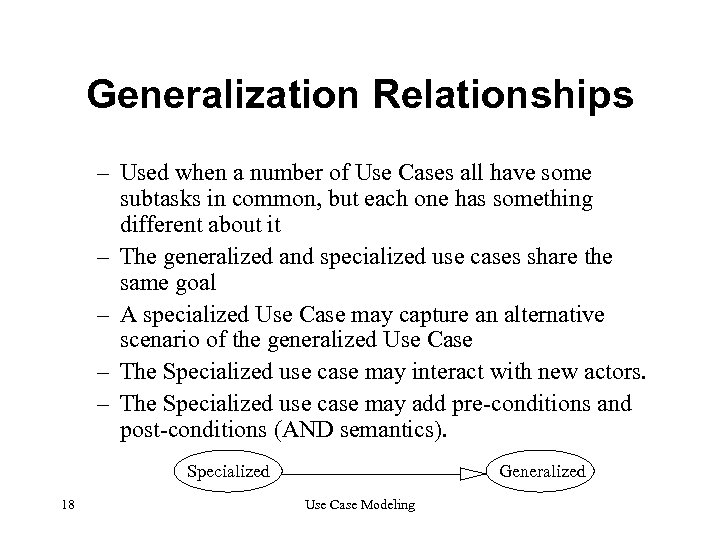 Generalization Relationships

– Used when a number of Use Cases all have some subtasks in common, but each one has something different about it

– The generalized and specialized use cases share the same goal

– A specialized Use Case may capture an alternative scenario of the generalized Use Case

– The Specialized use case may interact with new actors.

– The Specialized use case may add pre-conditions and post-conditions (AND semantics).

Specialized

Generalized

18

Use Case Modeling